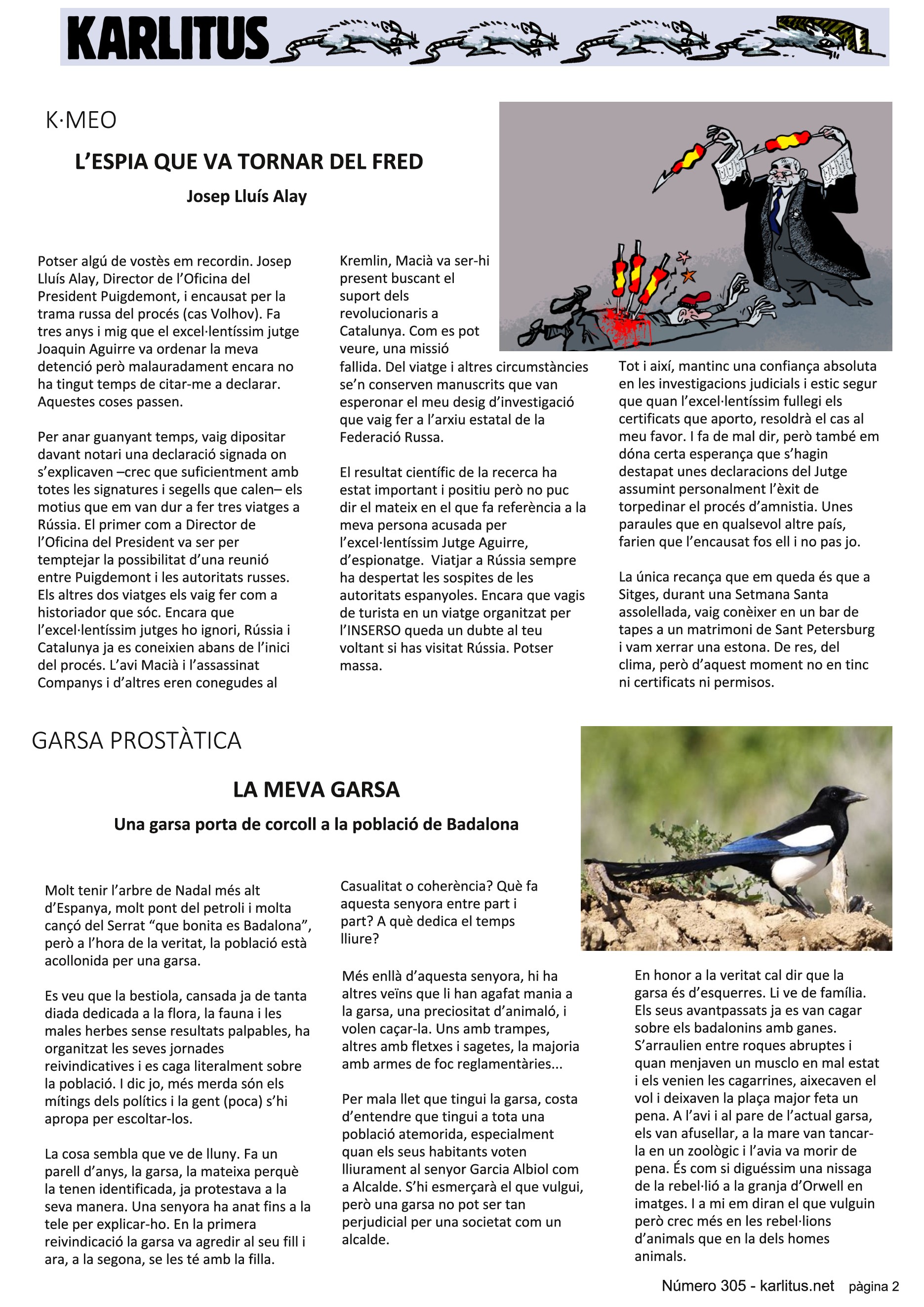 KARLITUS

K·MEO

L'ESPIA QUE VA TORNAR DEL FRED

Josep Lluís Alay

Potser algú de vostès em recordin. Josep Lluís Alay, Director de l'Oficina del President Puigdemont, i encausat per la trama russa del procés (cas Volhov). Fa tres anys i mig que el excel·lentíssim jutge Joaquin Aguirre va ordenar la meva detenció però malauradament encara no ha tingut temps de citar-me a declarar. Aquestes coses passen.

Per anar guanyant temps, vaig dipositar davant notari una declaració signada on s'explicaven –crec que suficientment amb totes les signatures i segells que calen– els motius que em van dur a fer tres viatges a Rússia. El primer com a Director de l'Oficina del President va ser per temptejar la possibilitat d'una reunió entre Puigdemont i les autoritats russes. Els altres dos viatges els vaig fer com a historiador que sóc. Encara que l'excel·lentíssim jutges ho ignori, Rússia i Catalunya ja es coneixien abans de l'inici del procés. L'avi Macià i l'assassinat Companys i d'altres eren conegudes al Kremlin, Macià va ser-hi present buscant el suport dels revolucionaris a Catalunya. Com es pot veure, una missió fallida. Del viatge i altres circumstàncies se'n conserven manuscrits que van esperonar el meu desig d'investigació que vaig fer a l'arxiu estatal de la Federació Russa.

El resultat científic de la recerca ha estat important i positiu però no puc dir el mateix en el que fa referència a la meva persona acusada per l'excel·lentíssim Jutge Aguirre, d'espionatge. Viatjar a Rússia sempre ha despertat les sospites de les autoritats espanyoles. Encara que vagis de turista en un viatge organitzat per l'INSERSO queda un dubte al teu voltant si has visitat Rússia. Potser massa.

Tot i així, mantinc una confiança absoluta en les investigacions judicials i estic segur que quan l'excel·lentíssim fullegi els certificats que aporto, resoldrà el cas al meu favor. I fa de mal dir, però també em dóna certa esperança que s'hagin destapat unes declaracions del Jutge assumint personalment l'èxit de torpedinar el procés d'amnistia. Unes paraules que en qualsevol altre país, farien que l'encausat fos ell i no pas jo.

La única recança que em queda és que a Sitges, durant una Setmana Santa assolellada, vaig conèixer en un bar de tapes a un matrimoni de Sant Petersburg i vam xerrar una estona. De res, del clima, però d'aquest moment no en tinc ni certificats ni permisos.

GARSA PROSTÀTICA

LA MEVA GARSA

Una garsa porta de corcoll a la població de Badalona

Molt tenir l'arbre de Nadal més alt d'Espanya, molt pont del petroli i molta cançó del Serrat "que bonita es Badalona", però a l'hora de la veritat, la població està acollonida per una garsa.

Es veu que la bestiola, cansada ja de tanta diada dedicada a la flora, la fauna i les males herbes sense resultats palpables, ha organitzat les seves jornades reivindicatives i es caga literalment sobre la població. I dic jo, més merda són els mítings dels polítics i la gent (poca) s'hi apropa per escoltar-los.

La cosa sembla que ve de lluny. Fa un parell d'anys, la garsa, la mateixa perquè la tenen identificada, ja protestava a la seva manera. Una senyora ha anat fins a la tele per explicar-ho. En la primera reivindicació la garsa va agredir al seu fill i ara, a la segona, se les té amb la filla.

Casualitat o coherència? Què fa aquesta senyora entre part i part? A què dedica el temps lliure?

Més enllà d'aquesta senyora, hi ha altres veïns que li han agafat mania a la garsa, una preciositat d'animaló, i volen caçar-la. Uns amb trampes, altres amb fletxes i sagetes, la majoria amb armes de foc reglamentàries...

Per mala llet que tingui la garsa, costa d'entendre que tingui a tota una població atemorida, especialment quan els seus habitants voten lliurament al senyor Garcia Albiol com a Alcalde. S'hi esmerçarà el que vulgui, però una garsa no pot ser tan perjudicial per una societat com un alcalde.

En honor a la veritat cal dir que la garsa és d'esquerres. Li ve de família. Els seus avantpassats ja es van cagar sobre els badalonins amb ganes. S'arraulien entre roques abruptes i quan menjaven un musclo en mal estat i els venien les cagarrines, aixecaven el vol i deixaven la plaça major feta un pena. A l'avi i al pare de l'actual garsa, els van afusellar, a la mare van tancar-la en un zoològic i l'avia va morir de pena. És com si diguéssim una nissaga de la rebel·lió a la granja d'Orwell en imatges. I a mi em diran el que vulguin però crec més en les rebel·lions d'animals que en la dels homes animals.

Número 305 - karlitus.net pàgina 2